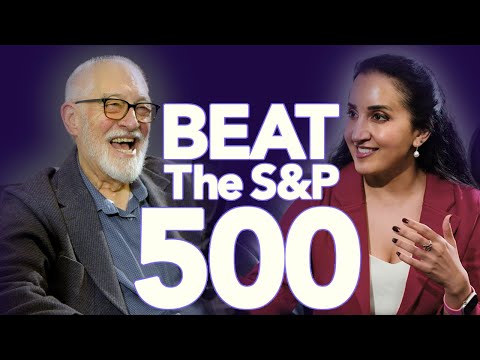 BEAT
The S&P
500